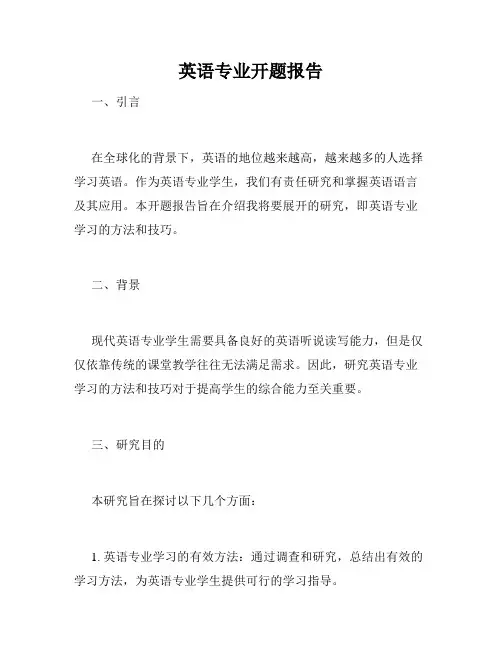 英语专业开题报告

一、引言

在全球化的背景下，英语的地位越来越高，越来越多的人选择学习英语。作为英语专业学生，我们有责任研究和掌握英语语言及其应用。本开题报告旨在介绍我将要展开的研究，即英语专业学习的方法和技巧。

二、背景

现代英语专业学生需要具备良好的英语听说读写能力，但是仅仅依靠传统的课堂教学往往无法满足需求。因此，研究英语专业学习的方法和技巧对于提高学生的综合能力至关重要。

三、研究目的

本研究旨在探讨以下几个方面：

1. 英语专业学习的有效方法：通过调查和研究，总结出有效的学习方法，为英语专业学生提供可行的学习指导。